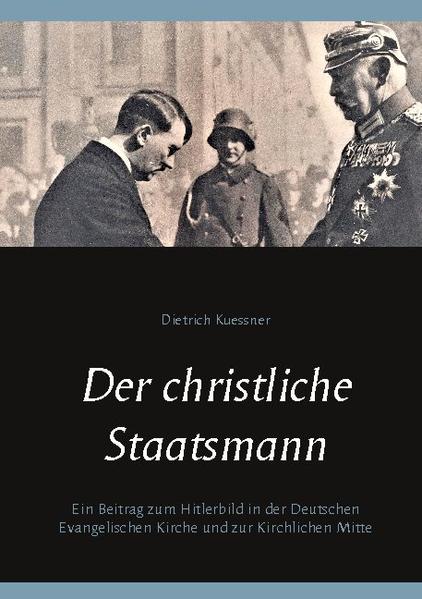 Dietrich Kuessner

Der christliche Staatsmann

Ein Beitrag zum Hitlerbild in der Deutschen Evangelischen Kirche und zur Kirchlichen Mitte